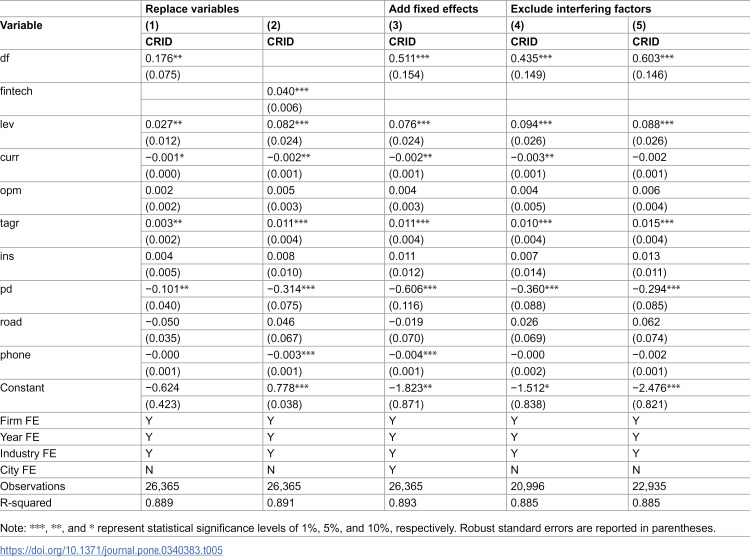 |  | Replace variables |  | Add fixed effects | Exclude interfering factors |  |
|---|---|---|---|---|---|
| Variable | (1) | (2) | (3) | (4) | (5) |
|  | CRID | CRID | CRID | CRID | CRID |
| df | 0.176** |  | 0.511*** | 0.435*** | 0.603*** |
|  | (0.075) |  | (0.154) | (0.149) | (0.146) |
| fintech |  | 0.040*** |  |  |  |
|  |  | (0.006) |  |  |  |
| lev | 0.027** | 0.082*** | 0.076*** | 0.094*** | 0.088*** |
|  | (0.012) | (0.024) | (0.024) | (0.026) | (0.026) |
| curr | −0.001* | −0.002** | −0.002** | −0.003** | −0.002 |
|  | (0.000) | (0.001) | (0.001) | (0.001) | (0.001) |
| opm | 0.002 | 0.005 | 0.004 | 0.004 | 0.006 |
|  | (0.002) | (0.003) | (0.003) | (0.005) | (0.004) |
| tagr | 0.003** | 0.011*** | 0.011*** | 0.010*** | 0.015*** |
|  | (0.002) | (0.004) | (0.004) | (0.004) | (0.004) |
| ins | 0.004 | 0.008 | 0.011 | 0.007 | 0.013 |
|  | (0.005) | (0.010) | (0.012) | (0.014) | (0.011) |
| pd | −0.101** | −0.314*** | −0.606*** | −0.360*** | −0.294*** |
|  | (0.040) | (0.075) | (0.116) | (0.088) | (0.085) |
| road | −0.050 | 0.046 | −0.019 | 0.026 | 0.062 |
|  | (0.035) | (0.067) | (0.070) | (0.069) | (0.074) |
| phone | −0.000 | −0.003*** | −0.004*** | −0.000 | −0.002 |
|  | (0.001) | (0.001) | (0.001) | (0.002) | (0.001) |
| Constant | −0.624 | 0.778*** | −1.823** | −1.512* | −2.476*** |
|  | (0.423) | (0.038) | (0.871) | (0.838) | (0.821) |
| Firm FE | Y | Y | Y | Y | Y |
| Year FE | Y | Y | Y | Y | Y |
| Industry FE | Y | Y | Y | Y | Y |
| City FE | N | N | Y | N | N |
| Observations | 26,365 | 26,365 | 26,365 | 20,996 | 22,935 |
| R-squared | 0.889 | 0.891 | 0.893 | 0.885 | 0.885 |

Note: ***, **, and * represent statistical significance levels of 1%, 5%, and 10%, respectively. Robust standard errors are reported in parentheses.

https://doi.org/10.1371/journal.pone.0340383.t005